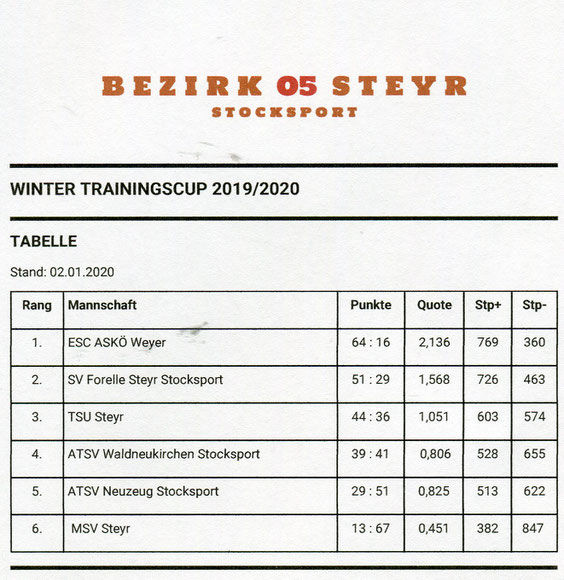 BEZIRK 05 STEYR
STOCKSPORT

WINTER TRAININGSCUP 2019/2020

TABELLE

Stand: 02.01.2020

| Rang | Mannschaft | Punkte | Quote | Stp+ | Stp- |
|---|---|---|---|---|---|
| 1. | ESC ASKÖ Weyer | 64 : 16 | 2,136 | 769 | 360 |
| 2. | SV Forelle Steyr Stocksport | 51 : 29 | 1,568 | 726 | 463 |
| 3. | TSU Steyr | 44 : 36 | 1,051 | 603 | 574 |
| 4. | ATSV Waldneukirchen Stocksport | 39 : 41 | 0,806 | 528 | 655 |
| 5. | ATSV Neuzeug Stocksport | 29 : 51 | 0,825 | 513 | 622 |
| 6. | MSV Steyr | 13 : 67 | 0,451 | 382 | 847 |